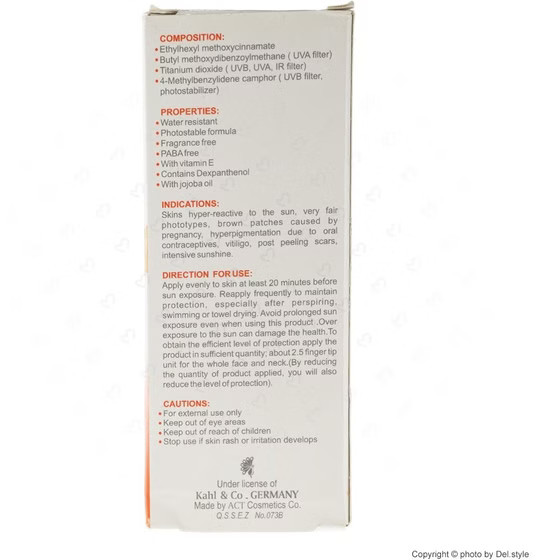 COMPOSITION:
• Ethylhexyl methoxycinnamate
• Butyl methoxydibenzoylmethane ( UVA filter)
• Titanium dioxide ( UVB, UVA, IR filter)
• 4-Methylbenzylidene camphor ( UVB filter, photostabilizer)

PROPERTIES:
• Water resistant
• Photostable formula
• Fragrance free
• PABA free
• With vitamin E
• Contains Dexpanthenol
• With jojoba oil

INDICATIONS:
Skins hyper-reactive to the sun, very fair phototypes, brown patches caused by pregnancy, hyperpigmentation due to oral contraceptives, vitiligo, post peeling scars, intensive sunshine.

DIRECTION FOR USE:
Apply evenly to skin at least 20 minutes before sun exposure. Reapply frequently to maintain protection, especially after perspiring, swimming or towel drying. Avoid prolonged sun exposure even when using this product .Over exposure to the sun can damage the health.To obtain the efficient level of protection apply the product in sufficient quantity; about 2.5 finger tip unit for the whole face and neck.(By reducing the quantity of product applied, you will also reduce the level of protection).

CAUTIONS:
• For external use only
• Keep out of eye areas
• Keep out of reach of children
• Stop use if skin rash or irritation develops

Under license of
Kahl & Co . GERMANY
Made by ACT Cosmetics Co.
Q.S.S.E.Z No.073B

Copyright © photo by Del.style